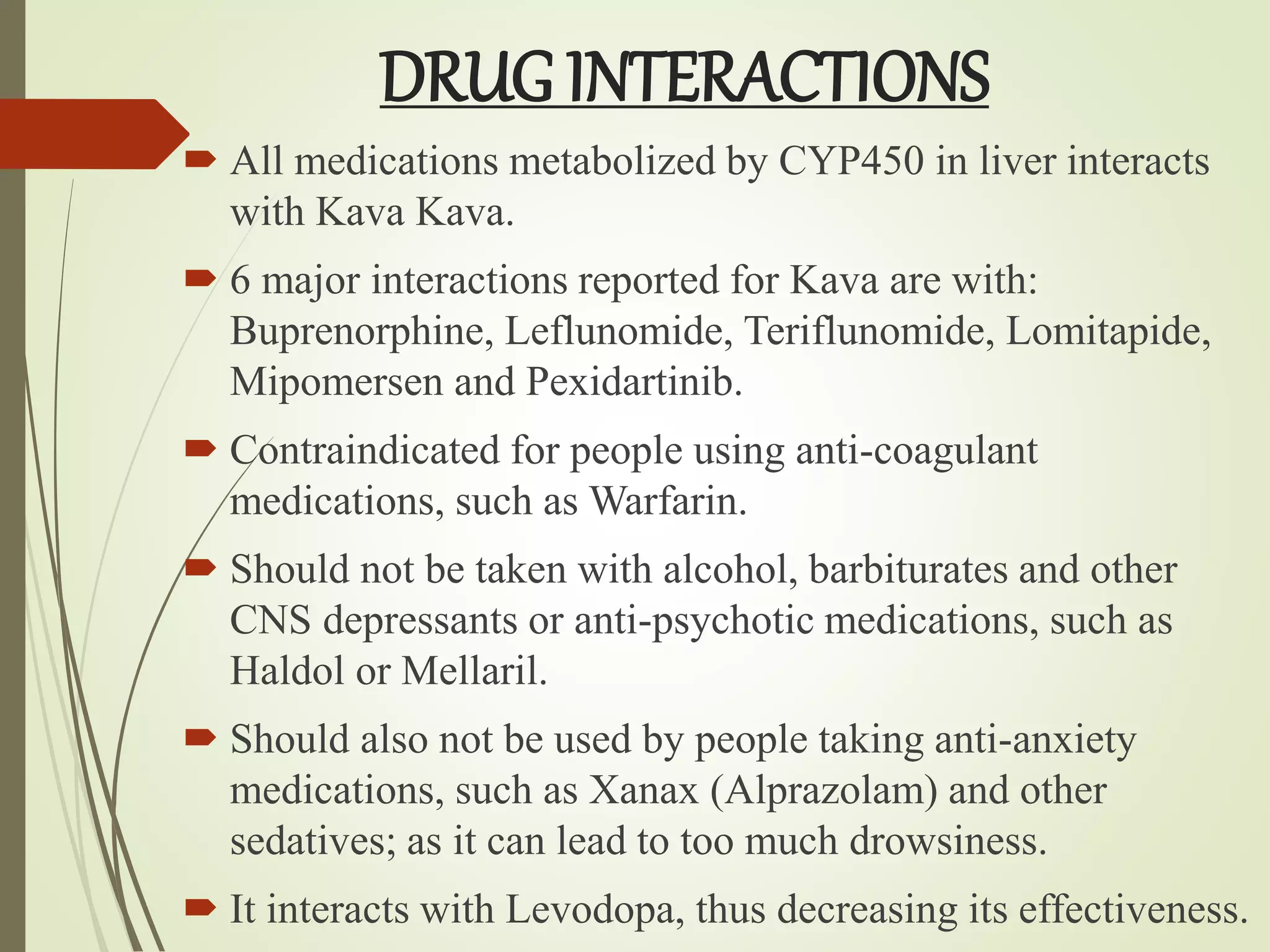 DRUG INTERACTIONS

All medications metabolized by CYP450 in liver interacts with Kava Kava.

6 major interactions reported for Kava are with: Buprenorphine, Leflunomide, Teriflunomide, Lomitapide, Mipomersen and Pexidartinib.

Contraindicated for people using anti-coagulant medications, such as Warfarin.

Should not be taken with alcohol, barbiturates and other CNS depressants or anti-psychotic medications, such as Haldol or Mellaril.

Should also not be used by people taking anti-anxiety medications, such as Xanax (Alprazolam) and other sedatives; as it can lead to too much drowsiness.

It interacts with Levodopa, thus decreasing its effectiveness.